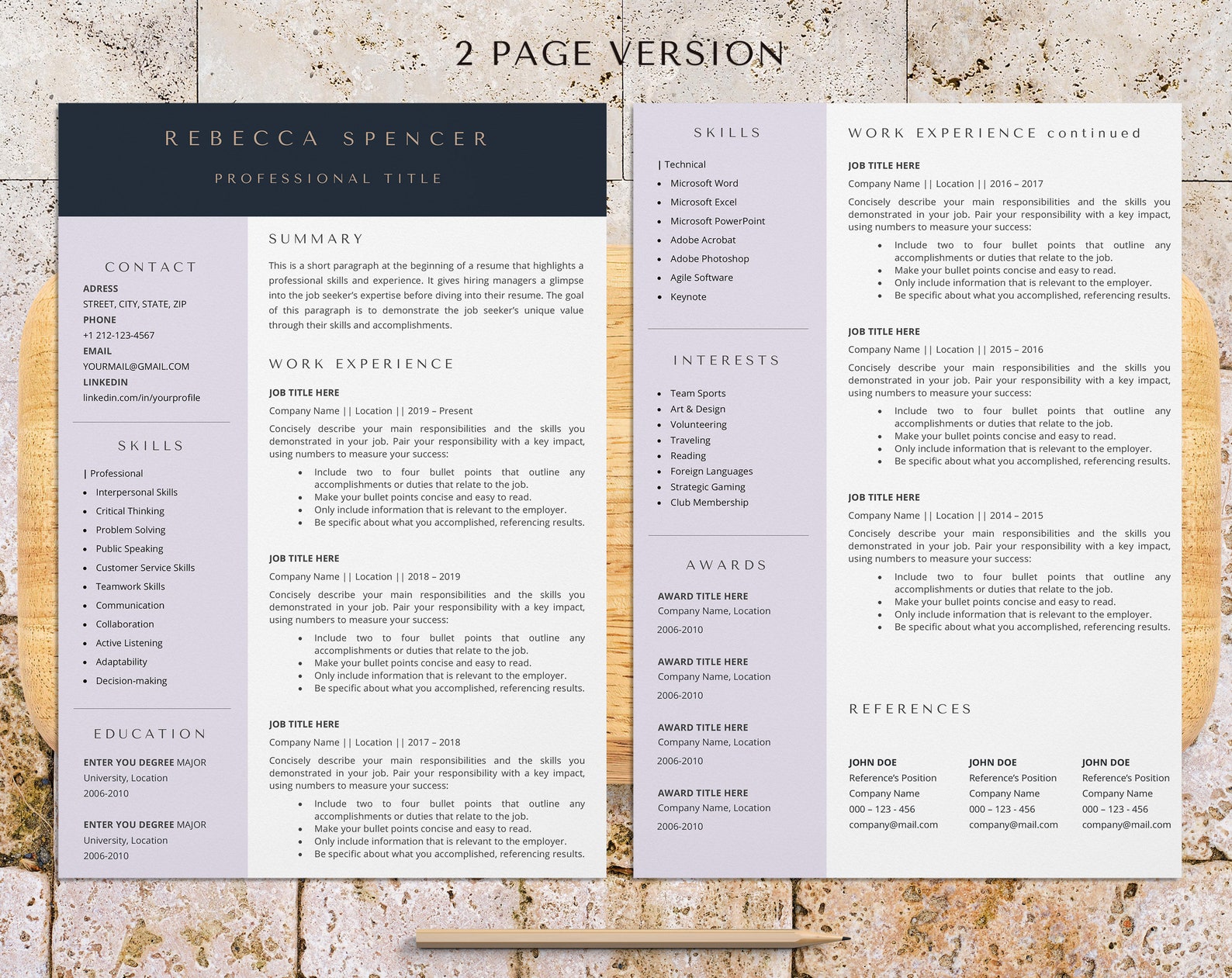 2 PAGE VERSION

REBECCA SPENCER

PROFESSIONAL TITLE

CONTACT

ADRESS
STREET, CITY, STATE, ZIP
PHONE
+1 212-123-4567
EMAIL
YOURMAIL@GMAIL.COM
LINKEDIN
linkedin.com/in/yourprofile

SKILLS

| Professional
- Interpersonal Skills
- Critical Thinking
- Problem Solving
- Public Speaking
- Customer Service Skills
- Teamwork Skills
- Communication
- Collaboration
- Active Listening
- Adaptability
- Decision-making

EDUCATION

ENTER YOU DEGREE MAJOR
University, Location
2006-2010

ENTER YOU DEGREE MAJOR
University, Location
2006-2010

SUMMARY

This is a short paragraph at the beginning of a resume that highlights a professional skills and experience. It gives hiring managers a glimpse into the job seeker's expertise before diving into their resume. The goal of this paragraph is to demonstrate the job seeker's unique value through their skills and accomplishments.

WORK EXPERIENCE

JOB TITLE HERE
Company Name || Location || 2019 – Present
Concisely describe your main responsibilities and the skills you demonstrated in your job. Pair your responsibility with a key impact, using numbers to measure your success:
- Include two to four bullet points that outline any accomplishments or duties that relate to the job.
- Make your bullet points concise and easy to read.
- Only include information that is relevant to the employer.
- Be specific about what you accomplished, referencing results.

JOB TITLE HERE
Company Name || Location || 2018 – 2019
Concisely describe your main responsibilities and the skills you demonstrated in your job. Pair your responsibility with a key impact, using numbers to measure your success:
- Include two to four bullet points that outline any accomplishments or duties that relate to the job.
- Make your bullet points concise and easy to read.
- Only include information that is relevant to the employer.
- Be specific about what you accomplished, referencing results.

JOB TITLE HERE
Company Name || Location || 2017 – 2018
Concisely describe your main responsibilities and the skills you demonstrated in your job. Pair your responsibility with a key impact, using numbers to measure your success:
- Include two to four bullet points that outline any accomplishments or duties that relate to the job.
- Make your bullet points concise and easy to read.
- Only include information that is relevant to the employer.
- Be specific about what you accomplished, referencing results.

SKILLS

| Technical
- Microsoft Word
- Microsoft Excel
- Microsoft PowerPoint
- Adobe Acrobat
- Adobe Photoshop
- Agile Software
- Keynote

INTERESTS

- Team Sports
- Art & Design
- Volunteering
- Traveling
- Reading
- Foreign Languages
- Strategic Gaming
- Club Membership

AWARDS

AWARD TITLE HERE
Company Name, Location
2006-2010

AWARD TITLE HERE
Company Name, Location
2006-2010

AWARD TITLE HERE
Company Name, Location
2006-2010

AWARD TITLE HERE
Company Name, Location
2006-2010

WORK EXPERIENCE continued

JOB TITLE HERE
Company Name || Location || 2016 – 2017
Concisely describe your main responsibilities and the skills you demonstrated in your job. Pair your responsibility with a key impact, using numbers to measure your success:
- Include two to four bullet points that outline any accomplishments or duties that relate to the job.
- Make your bullet points concise and easy to read.
- Only include information that is relevant to the employer.
- Be specific about what you accomplished, referencing results.

JOB TITLE HERE
Company Name || Location || 2015 – 2016
Concisely describe your main responsibilities and the skills you demonstrated in your job. Pair your responsibility with a key impact, using numbers to measure your success:
- Include two to four bullet points that outline any accomplishments or duties that relate to the job.
- Make your bullet points concise and easy to read.
- Only include information that is relevant to the employer.
- Be specific about what you accomplished, referencing results.

JOB TITLE HERE
Company Name || Location || 2014 – 2015
Concisely describe your main responsibilities and the skills you demonstrated in your job. Pair your responsibility with a key impact, using numbers to measure your success:
- Include two to four bullet points that outline any accomplishments or duties that relate to the job.
- Make your bullet points concise and easy to read.
- Only include information that is relevant to the employer.
- Be specific about what you accomplished, referencing results.

REFERENCES

JOHN DOE
Reference's Position
Company Name
000 – 123 - 456
company@mail.com

JOHN DOE
Reference's Position
Company Name
000 – 123 - 456
company@mail.com

JOHN DOE
Reference's Position
Company Name
000 – 123 - 456
company@mail.com